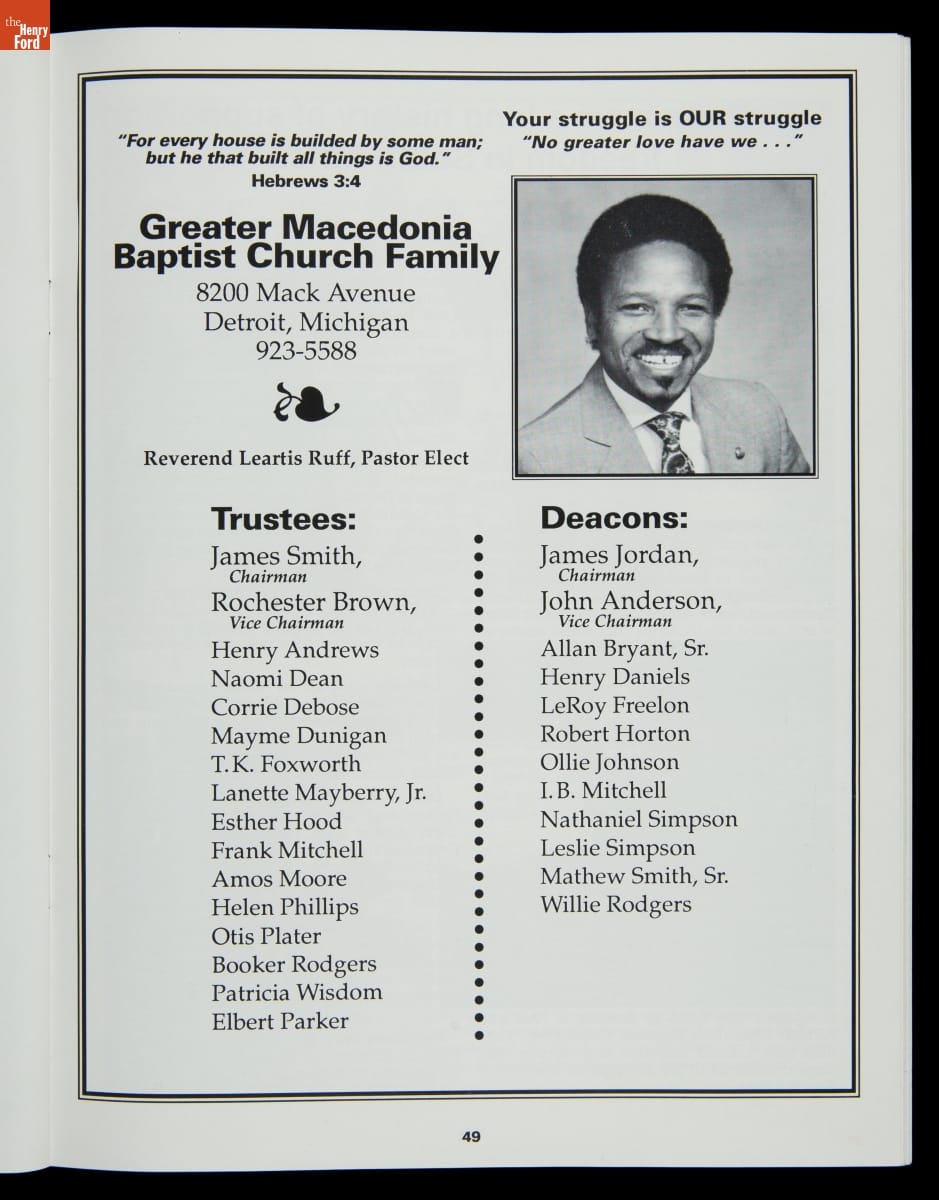 the Henry Ford

"For every house is builded by some man; but he that built all things is God."
Hebrews 3:4

Your struggle is OUR struggle
"No greater love have we . . ."

Greater Macedonia Baptist Church Family
8200 Mack Avenue
Detroit, Michigan
923-5588

Reverend Leartis Ruff, Pastor Elect

Trustees:
James Smith, Chairman
Rochester Brown, Vice Chairman
Henry Andrews
Naomi Dean
Corrie Debose
Mayme Dunigan
T.K. Foxworth
Lanette Mayberry, Jr.
Esther Hood
Frank Mitchell
Amos Moore
Helen Phillips
Otis Plater
Booker Rodgers
Patricia Wisdom
Elbert Parker

Deacons:
James Jordan, Chairman
John Anderson, Vice Chairman
Allan Bryant, Sr.
Henry Daniels
LeRoy Freelon
Robert Horton
Ollie Johnson
I. B. Mitchell
Nathaniel Simpson
Leslie Simpson
Mathew Smith, Sr.
Willie Rodgers

49